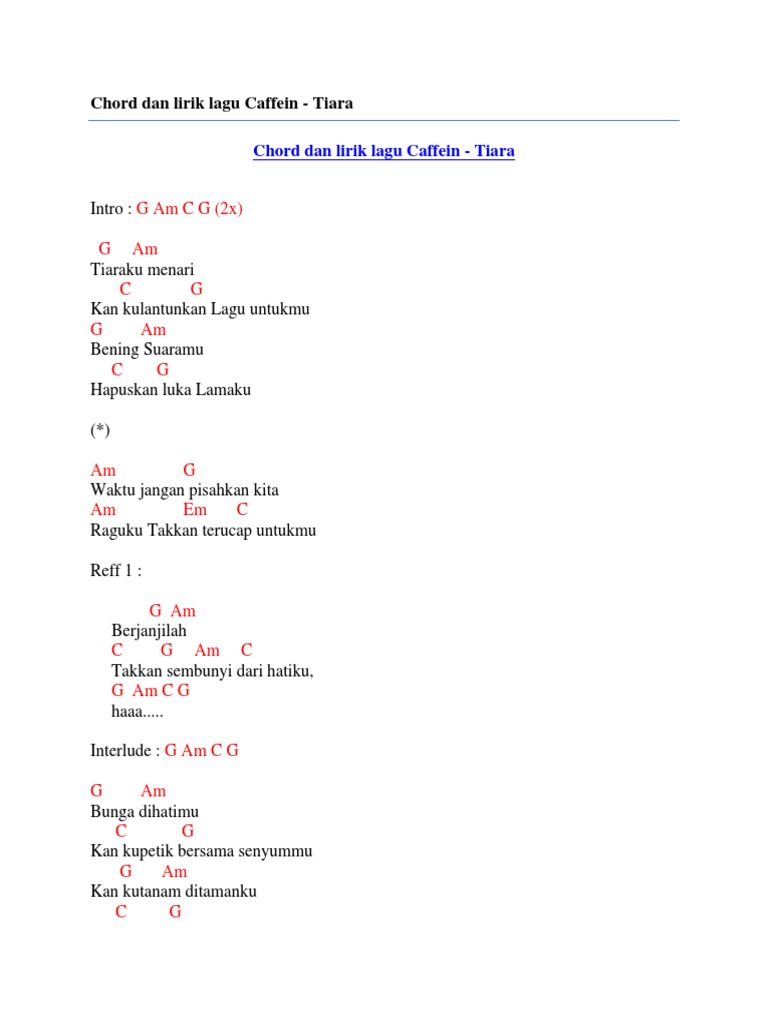 Chord dan lirik lagu Caffein - Tiara

Chord dan lirik lagu Caffein - Tiara

Intro : G Am C G (2x)

G Am
Tiaraku menari
C G
Kan kulantunkan Lagu untukmu
G Am
Bening Suaramu
C G
Hapuskan luka Lamaku

(*)

Am G
Waktu jangan pisahkan kita
Am Em C
Raguku Takkan terucap untukmu

Reff 1 :

G Am
Berjanjilah
C G Am C
Takkan sembunyi dari hatiku,
G Am C G
haaa.....

Interlude : G Am C G

G Am
Bunga dihatimu
C G
Kan kupetik bersama senyummu
G Am
Kan kutanam ditamanku
C G